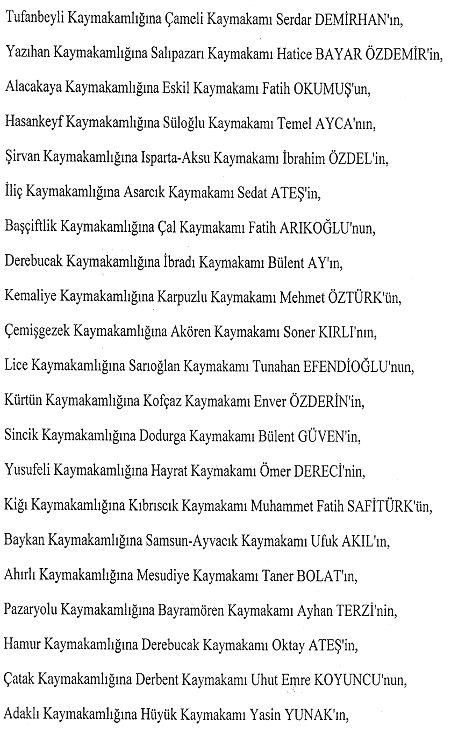 Tufanbeyli Kaymakamlığına Çameli Kaymakamı Serdar DEMİRHAN'ın,

Yazıhan Kaymakamlığına Salıpazarı Kaymakamı Hatice BAYAR ÖZDEMİR'in,

Alacakaya Kaymakamlığına Eskil Kaymakamı Fatih OKUMUŞ'un,

Hasankeyf Kaymakamlığına Süloğlu Kaymakamı Temel AYCA'nın,

Şirvan Kaymakamlığına Isparta-Aksu Kaymakamı İbrahim ÖZDEL'in,

İliç Kaymakamlığına Asarcık Kaymakamı Sedat ATEŞ'in,

Başçiftlik Kaymakamlığına Çal Kaymakamı Fatih ARIKOĞLU'nun,

Derebucak Kaymakamlığına İbradı Kaymakamı Bülent AY'ın,

Kemaliye Kaymakamlığına Karpuzlu Kaymakamı Mehmet ÖZTÜRK'ün,

Çemişgezek Kaymakamlığına Akören Kaymakamı Soner KIRLI'nın,

Lice Kaymakamlığına Sarıoğlan Kaymakamı Tunahan EFENDİOĞLU'nun,

Kürtün Kaymakamlığına Kofçaz Kaymakamı Enver ÖZDERİN'in,

Sincik Kaymakamlığına Dodurga Kaymakamı Bülent GÜVEN'in,

Yusufeli Kaymakamlığına Hayrat Kaymakamı Ömer DERECİ'nin,

Kiğı Kaymakamlığına Kıbrıscık Kaymakamı Muhammet Fatih SAFİTÜRK'ün,

Baykan Kaymakamlığına Samsun-Ayvacık Kaymakamı Ufuk AKIL'ın,

Ahırlı Kaymakamlığına Mesudiye Kaymakamı Taner BOLAT'ın,

Pazaryolu Kaymakamlığına Bayramören Kaymakamı Ayhan TERZİ'nin,

Hamur Kaymakamlığına Derebucak Kaymakamı Oktay ATEŞ'in,

Çatak Kaymakamlığına Derbent Kaymakamı Uhut Emre KOYUNCU'nun,

Adaklı Kaymakamlığına Hüyük Kaymakamı Yasin YUNAK'ın,